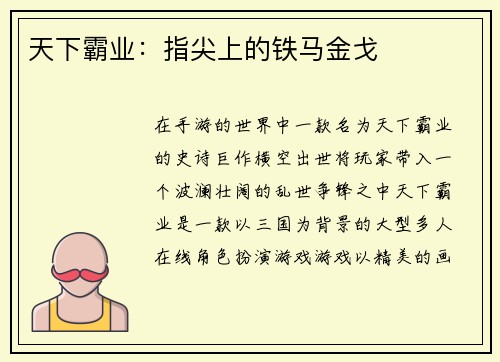 天下霸业：指尖上的铁马金戈

在手游的世界中一款名为天下霸业的史诗巨作横空出世将玩家带入一个波澜壮阔的乱世争锋之中天下霸业是一款以三国为背景的大型多人在线角色扮演游戏游戏以精美的画